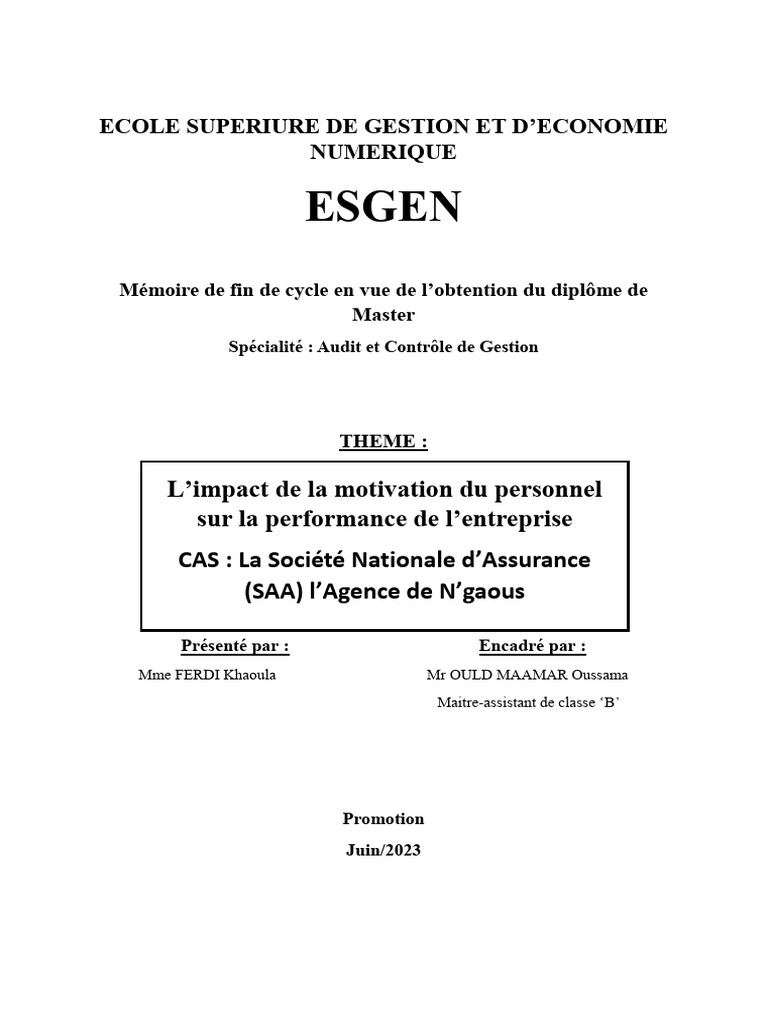 ECOLE SUPERIURE DE GESTION ET D'ECONOMIE NUMERIQUE

ESGEN

Mémoire de fin de cycle en vue de l'obtention du diplôme de Master

Spécialité : Audit et Contrôle de Gestion

THEME :

L'impact de la motivation du personnel sur la performance de l'entreprise

CAS : La Société Nationale d'Assurance (SAA) l'Agence de N'gaous

Présenté par :

Mme FERDI Khaoula

Encadré par :

Mr OULD MAAMAR Oussama

Maitre-assistant de classe 'B'

Promotion

Juin/2023